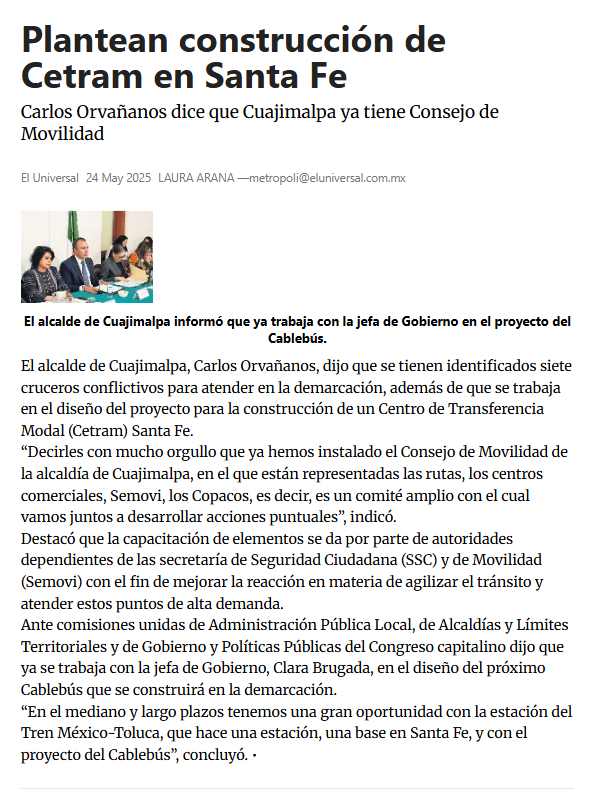 Plantean construcción de Cetram en Santa Fe

Carlos Orvañanos dice que Cuajimalpa ya tiene Consejo de Movilidad

El Universal 24 May 2025 LAURA ARANA —metropoli@eluniversal.com.mx

El alcalde de Cuajimalpa informó que ya trabaja con la jefa de Gobierno en el proyecto del Cablebús.

El alcalde de Cuajimalpa, Carlos Orvañanos, dijo que se tienen identificados siete cruceros conflictivos para atender en la demarcación, además de que se trabaja en el diseño del proyecto para la construcción de un Centro de Transferencia Modal (Cetram) Santa Fe.
“Decirles con mucho orgullo que ya hemos instalado el Consejo de Movilidad de la alcaldía de Cuajimalpa, en el que están representadas las rutas, los centros comerciales, Semovi, los Copacos, es decir, es un comité amplio con el cual vamos juntos a desarrollar acciones puntuales”, indicó.
Destacó que la capacitación de elementos se da por parte de autoridades dependientes de las secretaría de Seguridad Ciudadana (SSC) y de Movilidad (Semovi) con el fin de mejorar la reacción en materia de agilizar el tránsito y atender estos puntos de alta demanda.
Ante comisiones unidas de Administración Pública Local, de Alcaldías y Límites Territoriales y de Gobierno y Políticas Públicas del Congreso capitalino dijo que ya se trabaja con la jefa de Gobierno, Clara Brugada, en el diseño del próximo Cablebús que se construirá en la demarcación.
“En el mediano y largo plazos tenemos una gran oportunidad con la estación del Tren México-Toluca, que hace una estación, una base en Santa Fe, y con el proyecto del Cablebús”, concluyó. •